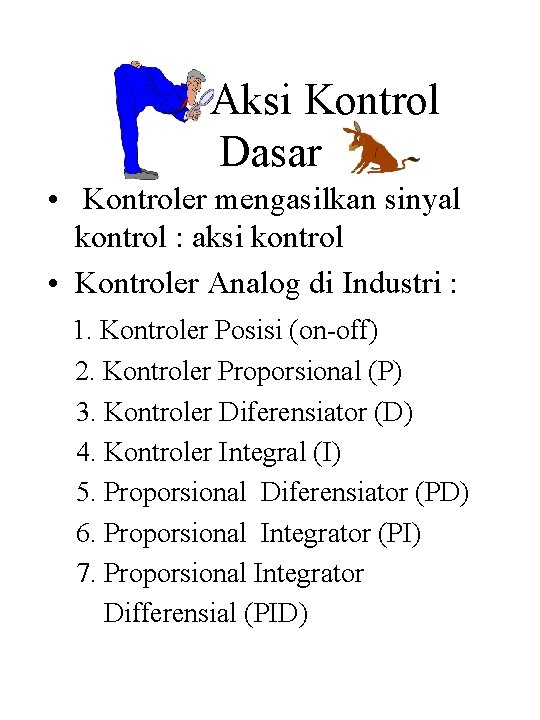 Aksi Kontrol Dasar

• Kontroler mengasilkan sinyal kontrol : aksi kontrol

• Kontroler Analog di Industri :

1. Kontroler Posisi (on-off)
2. Kontroler Proporsional (P)
3. Kontroler Diferensiator (D)
4. Kontroler Integral (I)
5. Proporsional Diferensiator (PD)
6. Proporsional Integrator (PI)
7. Proporsional Integrator Differensial (PID)